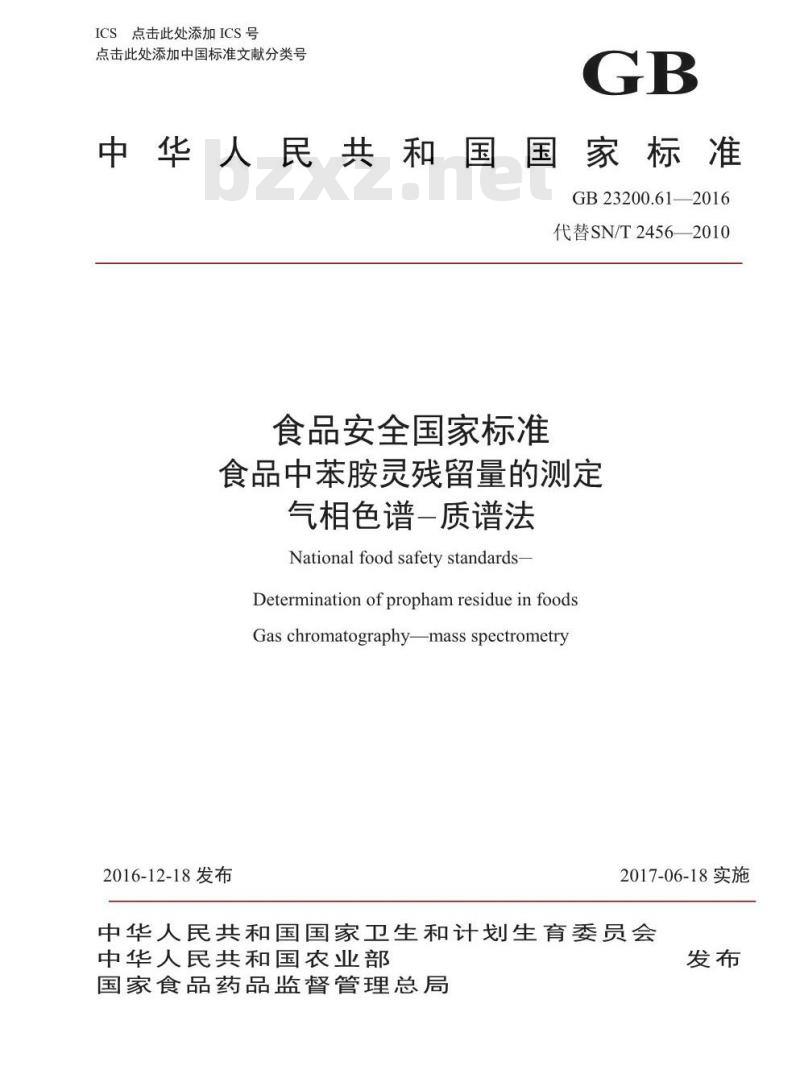 ICS 点击此处添加 ICS 号
点击此处添加中国标准文献分类号

GB

中华人民共和国国家标准

bzxz.net

GB 23200.61—2016
代替SN/T 2456—2010

食品安全国家标准
食品中苯胺灵残留量的测定
气相色谱–质谱法

National food safety standards—

Determination of propham residue in foods

Gas chromatography—mass spectrometry

2016-12-18 发布

2017-06-18 实施

中华人民共和国国家卫生和计划生育委员会
中华人民共和国农业部
国家食品药品监督管理总局

发布